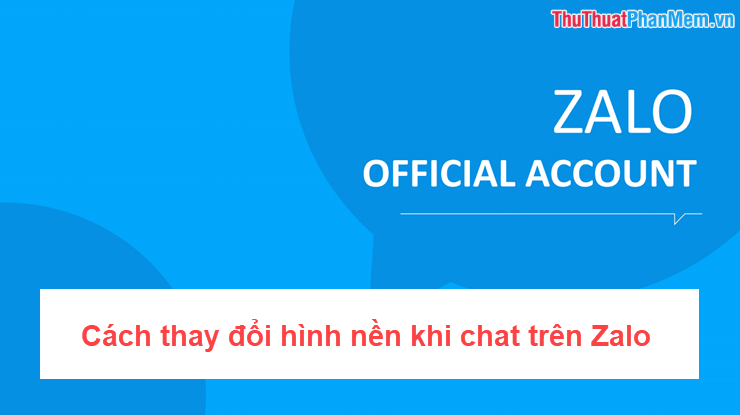 ThuThuatPhanMem.vn

ZALO
OFFICIAL ACCOUNT

Cách thay đổi hình nền khi chat trên Zalo